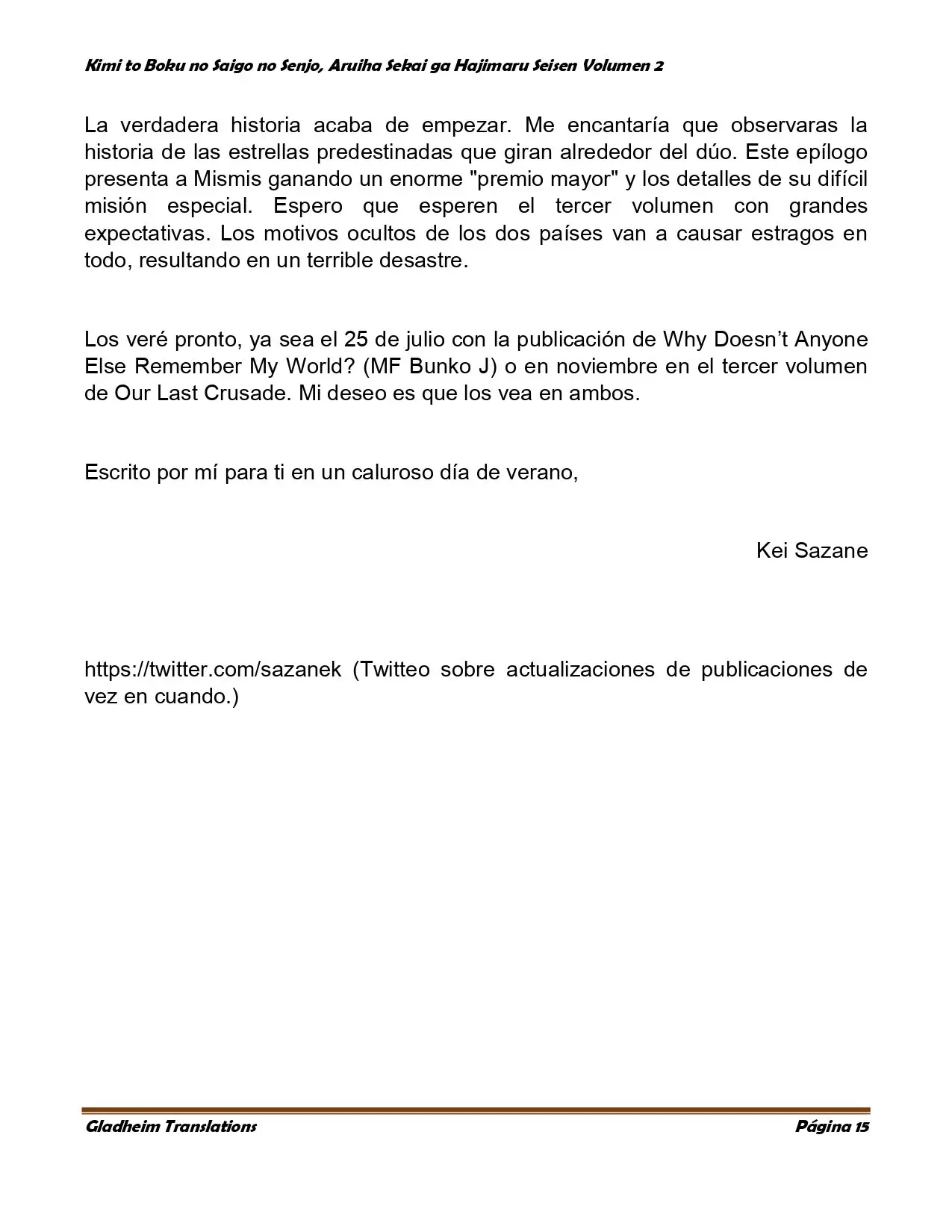 Kimi to Boku no Saigo no Senjo, Aruiha Sekai ga Hajimaru Seisen Volumen 2

La verdadera historia acaba de empezar. Me encantaría que observaras la historia de las estrellas predestinadas que giran alrededor del dúo. Este epílogo presenta a Mismis ganando un enorme "premio mayor" y los detalles de su difícil misión especial. Espero que esperen el tercer volumen con grandes expectativas. Los motivos ocultos de los dos países van a causar estragos en todo, resultando en un terrible desastre.

Los veré pronto, ya sea el 25 de julio con la publicación de Why Doesn't Anyone Else Remember My World? (MF Bunko J) o en noviembre en el tercer volumen de Our Last Crusade. Mi deseo es que los vea en ambos.

Escrito por mí para ti en un caluroso día de verano,

Kei Sazane

https://twitter.com/sazanek (Twitteo sobre actualizaciones de publicaciones de vez en cuando.)

Gladheim Translations
Página 15